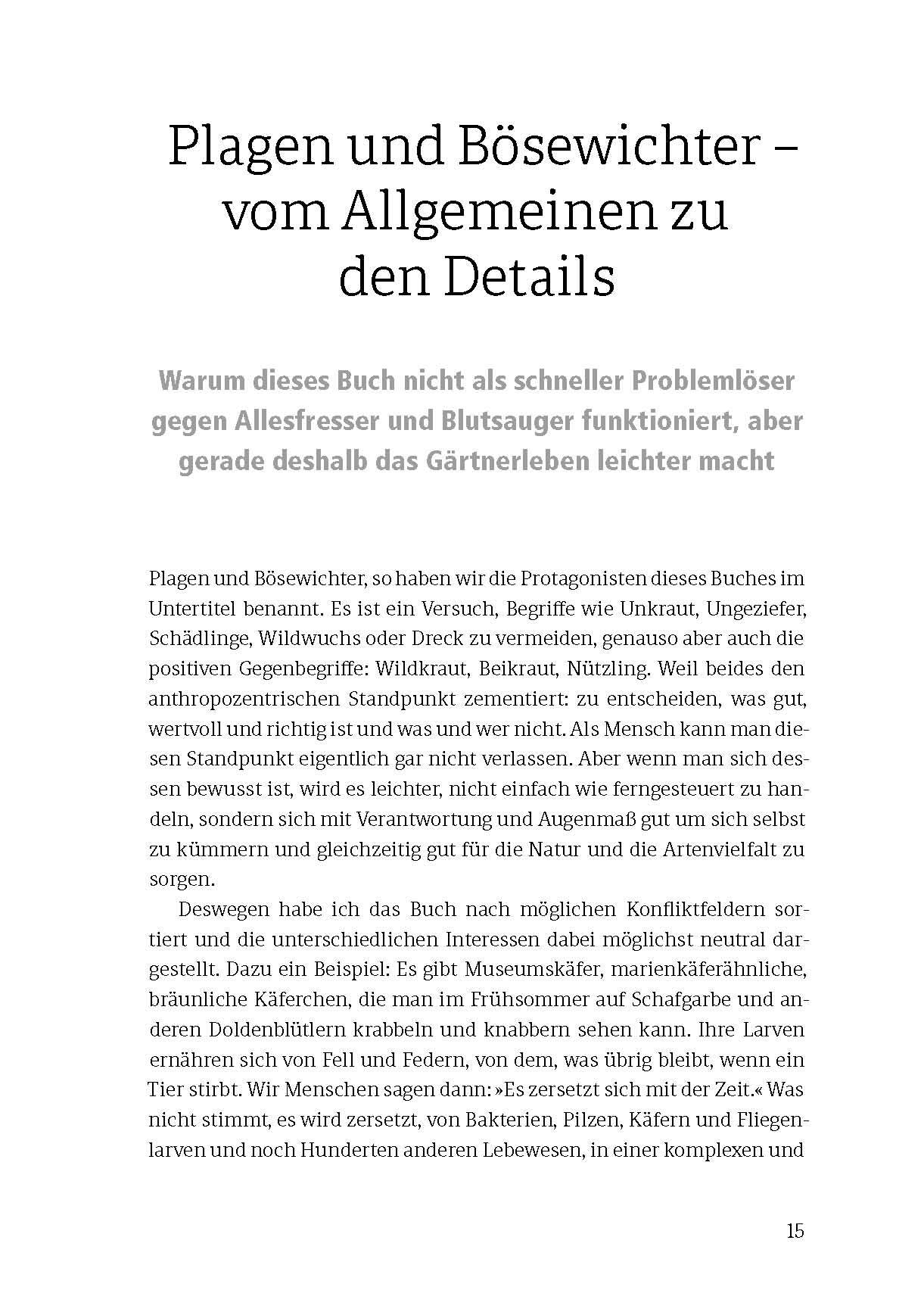 Plagen und Bösewichter – vom Allgemeinen zu den Details

Warum dieses Buch nicht als schneller Problemlöser gegen Allesfresser und Blutsauger funktioniert, aber gerade deshalb das Gärtnerleben leichter macht

Plagen und Bösewichter, so haben wir die Protagonisten dieses Buches im Untertitel benannt. Es ist ein Versuch, Begriffe wie Unkraut, Ungeziefer, Schädlinge, Wildwuchs oder Dreck zu vermeiden, genauso aber auch die positiven Gegenbegriffe: Wildkraut, Beikraut, Nützling. Weil beides den anthropozentrischen Standpunkt zementiert: zu entscheiden, was gut, wertvoll und richtig ist und was und wer nicht. Als Mensch kann man diesen Standpunkt eigentlich gar nicht verlassen. Aber wenn man sich dessen bewusst ist, wird es leichter, nicht einfach wie ferngesteuert zu handeln, sondern sich mit Verantwortung und Augenmaß gut um sich selbst zu kümmern und gleichzeitig gut für die Natur und die Artenvielfalt zu sorgen.

Deswegen habe ich das Buch nach möglichen Konfliktfeldern sortiert und die unterschiedlichen Interessen dabei möglichst neutral dargestellt. Dazu ein Beispiel: Es gibt Museumskäfer, marienkäferähnliche, bräunliche Käferchen, die man im Frühsommer auf Schafgarbe und anderen Doldenblütlern krabbeln und knabbern sehen kann. Ihre Larven ernähren sich von Fell und Federn, von dem, was übrig bleibt, wenn ein Tier stirbt. Wir Menschen sagen dann: »Es zersetzt sich mit der Zeit.« Was nicht stimmt, es wird zersetzt, von Bakterien, Pilzen, Käfern und Fliegenlarven und noch Hunderten anderen Lebewesen, in einer komplexen und

15